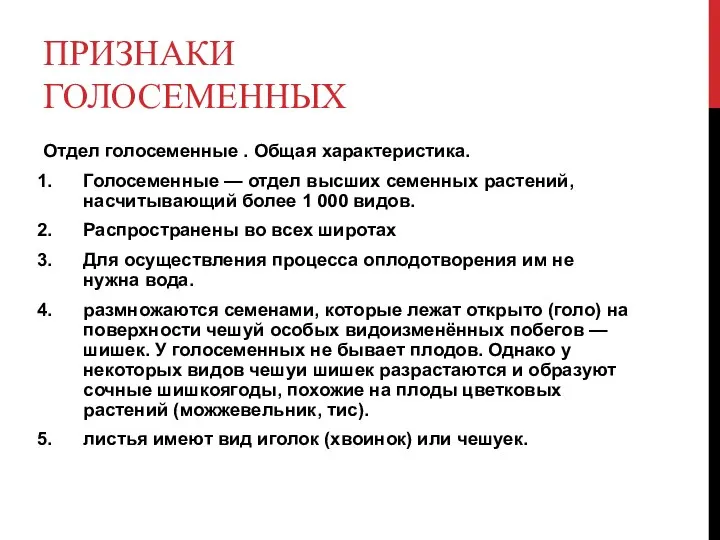 ПРИЗНАКИ ГОЛОСЕМЕННЫХ

Отдел голосеменные . Общая характеристика.

1. Голосеменные — отдел высших семенных растений, насчитывающий более 1 000 видов.
2. Распространены во всех широтах
3. Для осуществления процесса оплодотворения им не нужна вода.
4. размножаются семенами, которые лежат открыто (голо) на поверхности чешуй особых видоизменённых побегов — шишек. У голосеменных не бывает плодов. Однако у некоторых видов чешуи шишек разрастаются и образуют сочные шишкоягоды, похожие на плоды цветковых растений (можжевельник, тис).
5. листья имеют вид иголок (хвоинок) или чешуек.